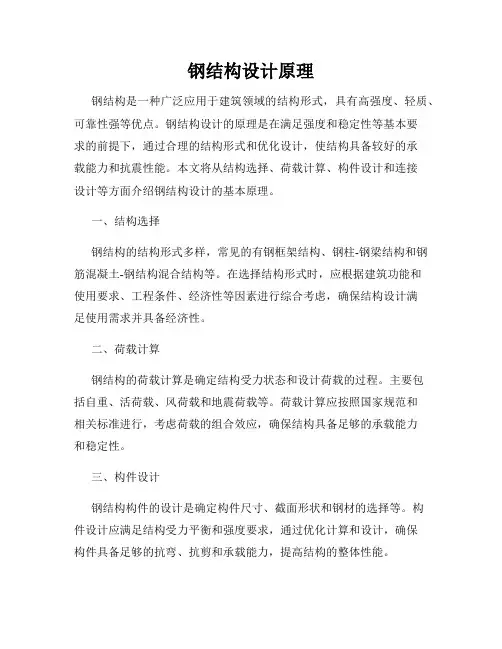 钢结构设计原理

钢结构是一种广泛应用于建筑领域的结构形式，具有高强度、轻质、可靠性强等优点。钢结构设计的原理是在满足强度和稳定性等基本要求的前提下，通过合理的结构形式和优化设计，使结构具备较好的承载能力和抗震性能。本文将从结构选择、荷载计算、构件设计和连接设计等方面介绍钢结构设计的基本原理。

一、结构选择

钢结构的结构形式多样，常见的有钢框架结构、钢柱-钢梁结构和钢筋混凝土-钢结构混合结构等。在选择结构形式时，应根据建筑功能和使用要求、工程条件、经济性等因素进行综合考虑，确保结构设计满足使用需求并具备经济性。

二、荷载计算

钢结构的荷载计算是确定结构受力状态和设计荷载的过程。主要包括自重、活荷载、风荷载和地震荷载等。荷载计算应按照国家规范和相关标准进行，考虑荷载的组合效应，确保结构具备足够的承载能力和稳定性。

三、构件设计

钢结构构件的设计是确定构件尺寸、截面形状和钢材的选择等。构件设计应满足结构受力平衡和强度要求，通过优化计算和设计，确保构件具备足够的抗弯、抗剪和承载能力，提高结构的整体性能。